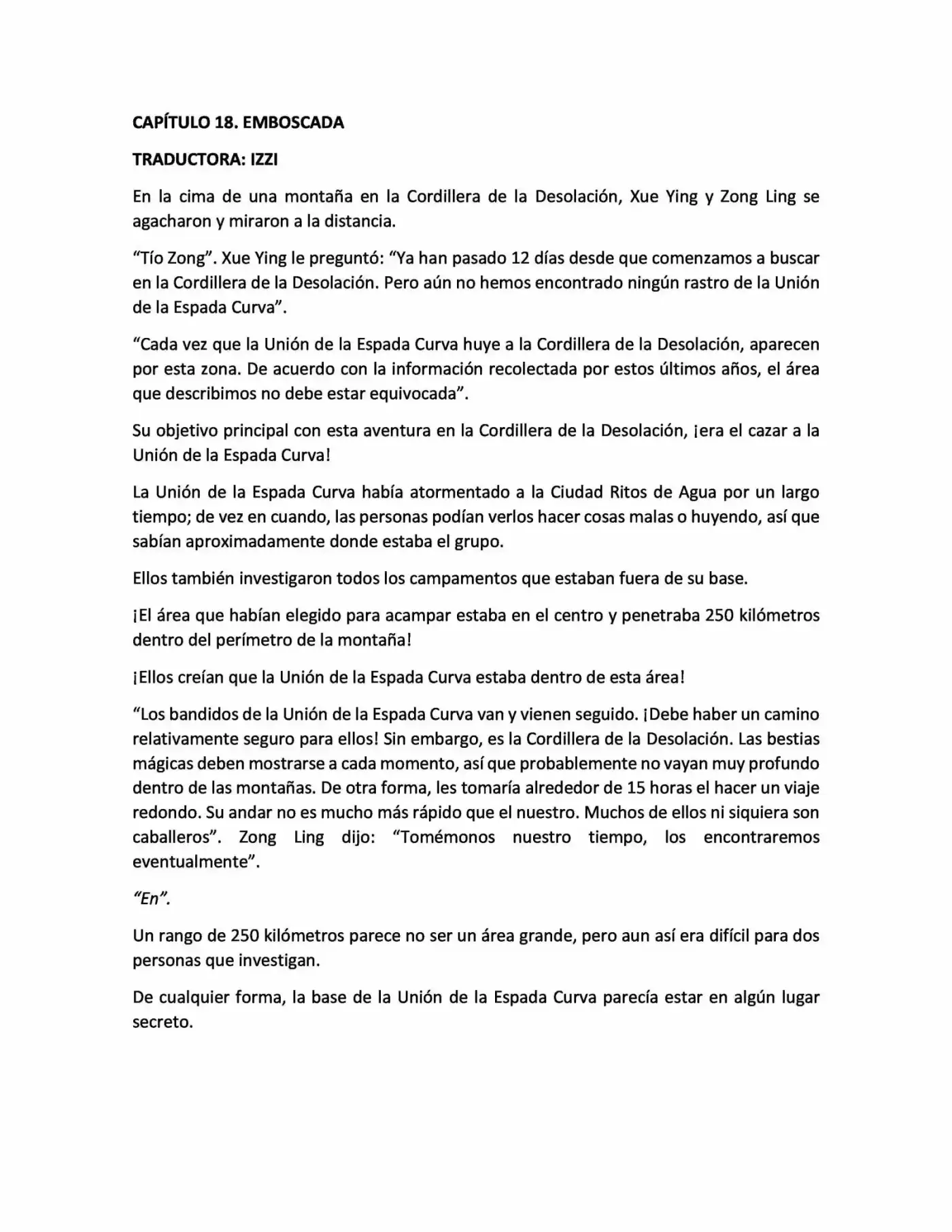 CAPÍTULO 18. EMBOSCADA

TRADUCTORA: IZZI

En la cima de una montaña en la Cordillera de la Desolación, Xue Ying y Zong Ling se agacharon y miraron a la distancia.

"Tío Zong". Xue Ying le preguntó: "Ya han pasado 12 días desde que comenzamos a buscar en la Cordillera de la Desolación. Pero aún no hemos encontrado ningún rastro de la Unión de la Espada Curva".

"Cada vez que la Unión de la Espada Curva huye a la Cordillera de la Desolación, aparecen por esta zona. De acuerdo con la información recolectada por estos últimos años, el área que describimos no debe estar equivocada".

Su objetivo principal con esta aventura en la Cordillera de la Desolación, ¡era el cazar a la Unión de la Espada Curva!

La Unión de la Espada Curva había atormentado a la Ciudad Ritos de Agua por un largo tiempo; de vez en cuando, las personas podían verlos hacer cosas malas o huyendo, así que sabían aproximadamente donde estaba el grupo.

Ellos también investigaron todos los campamentos que estaban fuera de su base.

¡El área que habían elegido para acampar estaba en el centro y penetraba 250 kilómetros dentro del perímetro de la montaña!

¡Ellos creían que la Unión de la Espada Curva estaba dentro de esta área!

"Los bandidos de la Unión de la Espada Curva van y vienen seguido. ¡Debe haber un camino relativamente seguro para ellos! Sin embargo, es la Cordillera de la Desolación. Las bestias mágicas deben mostrarse a cada momento, así que probablemente no vayan muy profundo dentro de las montañas. De otra forma, les tomaría alrededor de 15 horas el hacer un viaje redondo. Su andar no es mucho más rápido que el nuestro. Muchos de ellos ni siquiera son caballeros". Zong Ling dijo: "Tomémonos nuestro tiempo, los encontraremos eventualmente".

"En".

Un rango de 250 kilómetros parece no ser un área grande, pero aun así era difícil para dos personas que investigan.

De cualquier forma, la base de la Unión de la Espada Curva parecía estar en algún lugar secreto.